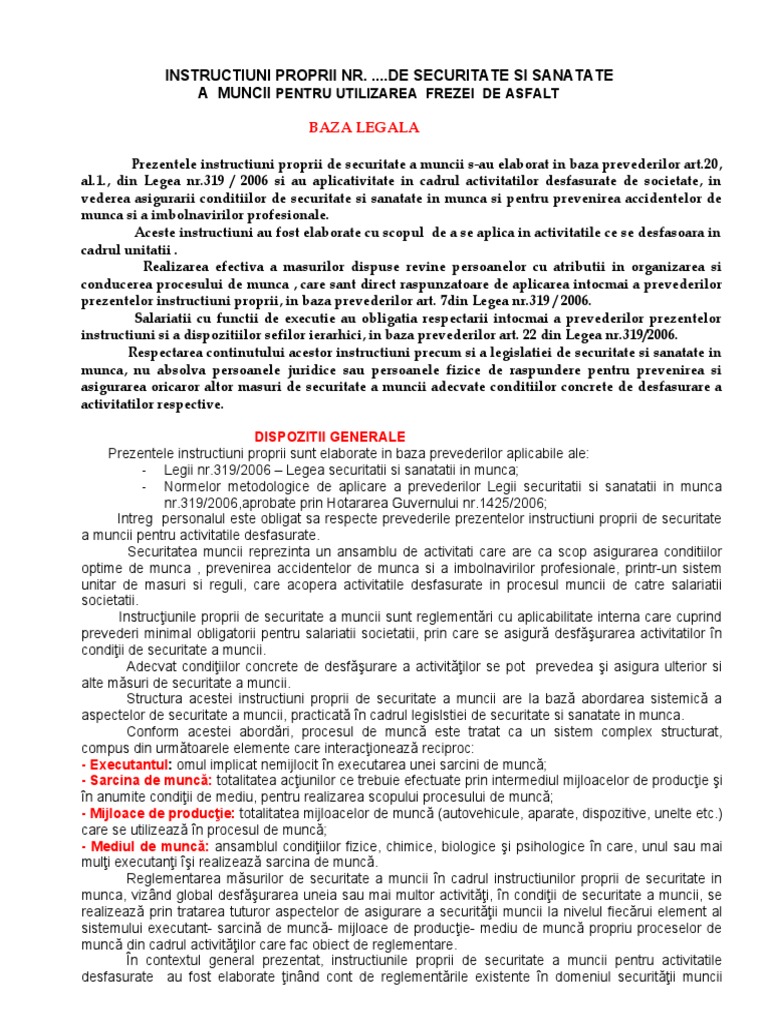 INSTRUCTIUNI PROPRII NR. ....DE SECURITATE SI SANATATE A MUNCII PENTRU UTILIZAREA FREZEI DE ASFALT

BAZA LEGALA

Prezentele instructiuni proprii de securitate a muncii s-au elaborat in baza prevederilor art.20, al.1., din Legea nr.319 / 2006 si au aplicativitate in cadrul activitatilor desfasurate de societate, in vederea asigurarii conditiilor de securitate si sanatate in munca si pentru prevenirea accidentelor de munca si a imbolnavirilor profesionale.

Aceste instructiuni au fost elaborate cu scopul de a se aplica in activitatile ce se desfasoara in cadrul unitatii .

Realizarea efectiva a masurilor dispuse revine persoanelor cu atributii in organizarea si conducerea procesului de munca , care sant direct raspunzatoare de aplicarea intocmai a prevederilor prezentelor instructiuni proprii, in baza prevederilor art. 7din Legea nr.319 / 2006.

Salariatii cu functii de executie au obligatia respectarii intocmai a prevederilor prezentelor instructiuni si a dispozitiilor sefilor ierarhici, in baza prevederilor art. 22 din Legea nr.319/2006.

Respectarea continutului acestor instructiuni precum si a legislatiei de securitate si sanatate in munca, nu absolva persoanele juridice sau persoanele fizice de raspundere pentru prevenirea si asigurarea oricaror altor masuri de securitate a muncii adecvate conditiilor concrete de desfasurare a activitatilor respective.

DISPOZITII GENERALE

Prezentele instructiuni proprii sunt elaborate in baza prevederilor aplicabile ale:
- Legii nr.319/2006 – Legea securitatii si sanatatii in munca;
- Normelor metodologice de aplicare a prevederilor Legii securitatii si sanatatii in munca nr.319/2006,aprobate prin Hotararea Guvernului nr.1425/2006;

Intreg personalul este obligat sa respecte prevederile prezentelor instructiuni proprii de securitate a muncii pentru activitatile desfasurate.

Securitatea muncii reprezinta un ansamblu de activitati care are ca scop asigurarea conditiilor optime de munca , prevenirea accidentelor de munca si a imbolnavirilor profesionale, printr-un sistem unitar de masuri si reguli, care acopera activitatile desfasurate in procesul muncii de catre salariatii societatii.

Instrucţiunile proprii de securitate a muncii sunt reglementări cu aplicabilitate interna care cuprind prevederi minimal obligatorii pentru salariatii societatii, prin care se asigură desfăşurarea activitatilor în condiţii de securitate a muncii.

Adecvat condiţiilor concrete de desfăşurare a activităţilor se pot prevedea şi asigura ulterior si alte măsuri de securitate a muncii.

Structura acestei instructiuni proprii de securitate a muncii are la bază abordarea sistemică a aspectelor de securitate a muncii, practicată în cadrul legislstiei de securitate si sanatate in munca.

Conform acestei abordări, procesul de muncă este tratat ca un sistem complex structurat, compus din următoarele elemente care interacţionează reciproc:
- Executantul: omul implicat nemijlocit în executarea unei sarcini de muncă;
- Sarcina de muncă: totalitatea acţiunilor ce trebuie efectuate prin intermediul mijloacelor de producţie şi în anumite condiţii de mediu, pentru realizarea scopului procesului de muncă;
- Mijloace de producţie: totalitatea mijloacelor de muncă (autovehicule, aparate, dispozitive, unelte etc.) care se utilizează în procesul de muncă;
- Mediul de muncă: ansamblul condiţiilor fizice, chimice, biologice şi psihologice în care, unul sau mai mulţi executanţi îşi realizează sarcina de muncă.

Reglementarea măsurilor de securitate a muncii în cadrul instructiunilor proprii de securitate in munca, vizând global desfăşurarea uneia sau mai multor activităţi, în condiţii de securitate a muncii, se realizează prin tratarea tuturor aspectelor de asigurare a securităţii muncii la nivelul fiecărui element al sistemului executant- sarcină de muncă- mijloace de producţie- mediu de muncă propriu proceselor de muncă din cadrul activităţilor care fac obiect de reglementare.

În contextul general prezentat, instructiunile proprii de securitate a muncii pentru activitatile desfasurate au fost elaborate ţinând cont de reglementările existente în domeniul securităţii muncii